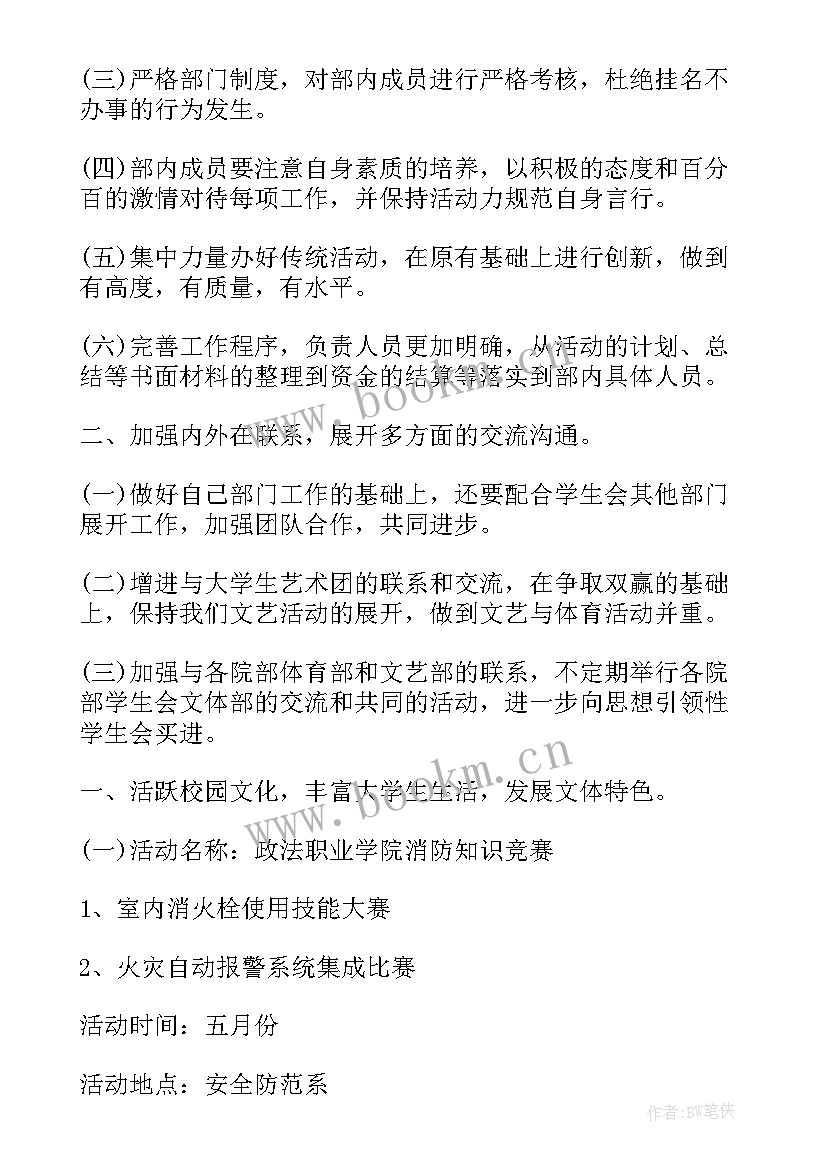 (三)严格部门制度，对部内成员进行严格考核，杜绝挂名不办事的行为发生。

(四)部内成员要注意自身素质的培养，以积极的态度和百分百的激情对待每项工作，并保持活动力规范自身言行。

(五)集中力量办好传统活动，在原有基础上进行创新，做到有高度，有质量，有水平。

(六)完善工作程序，负责人员更加明确，从活动的计划、总结等书面材料的整理到资金的结算等落实到部内具体人员。

二、加强内外在联系，展开多方面的交流沟通。

(一)做好自己部门工作的基础上，还要配合学生会其他部门展开工作，加强团队合作，共同进步。

(二)增进与大学生艺术团的联系和交流，在争取双赢的基础上，保持我们文艺活动的展开，做到文艺与体育活动并重。

(三)加强与各院部体育部和文艺部的联系，不定期举行各院部学生会文体部的交流和共同的活动，进一步向思想引领性学生会买进。

一、活跃校园文化，丰富大学生生活，发展文体特色。

(一)活动名称：政法职业学院消防知识竞赛

1、室内消火栓使用技能大赛

2、火灾自动报警系统集成比赛

活动时间：五月份

活动地点：安全防范系

www.bookm.cn

www.bookm.cn

作者:BW笔侠